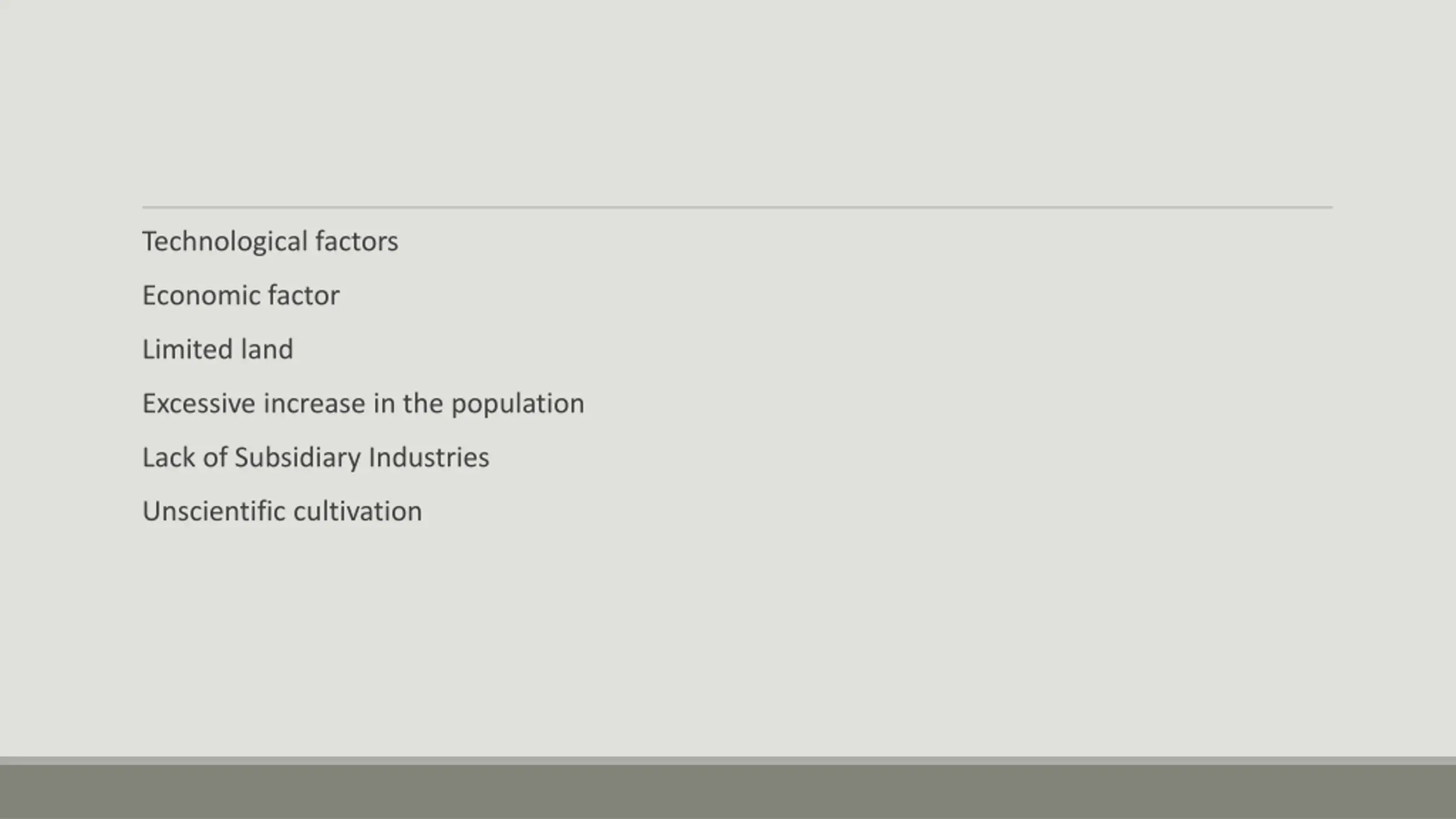 Technological factors

Economic factor

Limited land

Excessive increase in the population

Lack of Subsidiary Industries

Unscientific cultivation